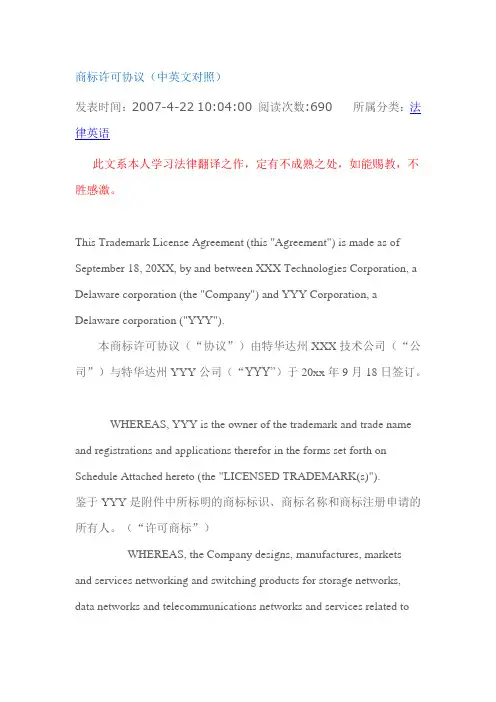 商标许可协议（中英文对照）

发表时间：2007-4-22 10:04:00 阅读次数:690　　所属分类：法律英语

此文系本人学习法律翻译之作，定有不成熟之处，如能赐教，不胜感激。

This Trademark License Agreement (this "Agreement") is made as of September 18, 20XX, by and between XXX Technologies Corporation, a Delaware corporation (the "Company") and YYY Corporation, a Delaware corporation ("YYY").

本商标许可协议（“协议”）由特华达州 XXX 技术公司（“公司”）与特华达州 YYY 公司（“YYY”）于 20xx 年 9 月 18 日签订。

WHEREAS, YYY is the owner of the trademark and trade name and registrations and applications therefor in the forms set forth on Schedule Attached hereto (the "LICENSED TRADEMARK(s)").

鉴于 YYY 是附件中所标明的商标标识、商标名称和商标注册申请的所有人。（“许可商标”）

WHEREAS, the Company designs, manufactures, markets and services networking and switching products for storage networks, data networks and telecommunications networks and services related to